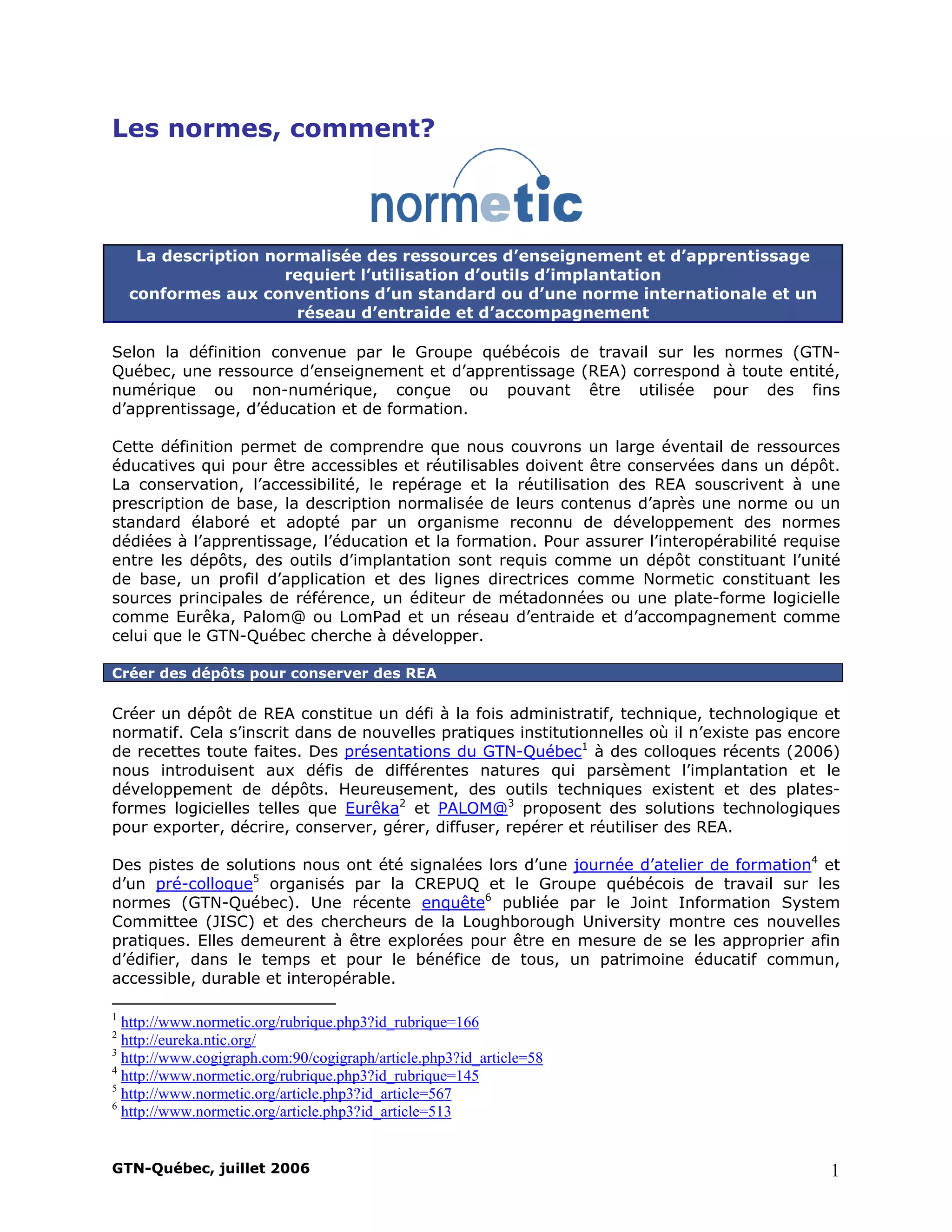 Les normes, comment?

normetic

La description normalisée des ressources d'enseignement et d'apprentissage requiert l'utilisation d'outils d'implantation conformes aux conventions d'un standard ou d'une norme internationale et un réseau d'entraide et d'accompagnement

Selon la définition convenue par le Groupe québécois de travail sur les normes (GTN-Québec, une ressource d'enseignement et d'apprentissage (REA) correspond à toute entité, numérique ou non-numérique, conçue ou pouvant être utilisée pour des fins d'apprentissage, d'éducation et de formation.

Cette définition permet de comprendre que nous couvrons un large éventail de ressources éducatives qui pour être accessibles et réutilisables doivent être conservées dans un dépôt. La conservation, l'accessibilité, le repérage et la réutilisation des REA souscrivent à une prescription de base, la description normalisée de leurs contenus d'après une norme ou un standard élaboré et adopté par un organisme reconnu de développement des normes dédiées à l'apprentissage, l'éducation et la formation. Pour assurer l'interopérabilité requise entre les dépôts, des outils d'implantation sont requis comme un dépôt constituant l'unité de base, un profil d'application et des lignes directrices comme Normetic constituant les sources principales de référence, un éditeur de métadonnées ou une plate-forme logicielle comme Eurêka, Palom@ ou LomPad et un réseau d'entraide et d'accompagnement comme celui que le GTN-Québec cherche à développer.

Créer des dépôts pour conserver des REA

Créer un dépôt de REA constitue un défi à la fois administratif, technique, technologique et normatif. Cela s'inscrit dans de nouvelles pratiques institutionnelles où il n'existe pas encore de recettes toute faites. Des présentations du GTN-Québec$^1$ à des colloques récents (2006) nous introduisent aux défis de différentes natures qui parsèment l'implantation et le développement de dépôts. Heureusement, des outils techniques existent et des plates-formes logicielles telles que Eurêka$^2$ et PALOM@$^3$ proposent des solutions technologiques pour exporter, décrire, conserver, gérer, diffuser, repérer et réutiliser des REA.

Des pistes de solutions nous ont été signalées lors d'une journée d'atelier de formation$^4$ et d'un pré-colloque$^5$ organisés par la CREPUQ et le Groupe québécois de travail sur les normes (GTN-Québec). Une récente enquête$^6$ publiée par le Joint Information System Committee (JISC) et des chercheurs de la Loughborough University montre ces nouvelles pratiques. Elles demeurent à être explorées pour être en mesure de se les approprier afin d'édifier, dans le temps et pour le bénéfice de tous, un patrimoine éducatif commun, accessible, durable et interopérable.

$^1$ http://www.normetic.org/rubrique.php3?id_rubrique=166
$^2$ http://eureka.ntic.org/
$^3$ http://www.cogigraph.com:90/cogigraph/article.php3?id_article=58
$^4$ http://www.normetic.org/rubrique.php3?id_rubrique=145
$^5$ http://www.normetic.org/article.php3?id_article=567
$^6$ http://www.normetic.org/article.php3?id_article=513

GTN-Québec, juillet 2006
1